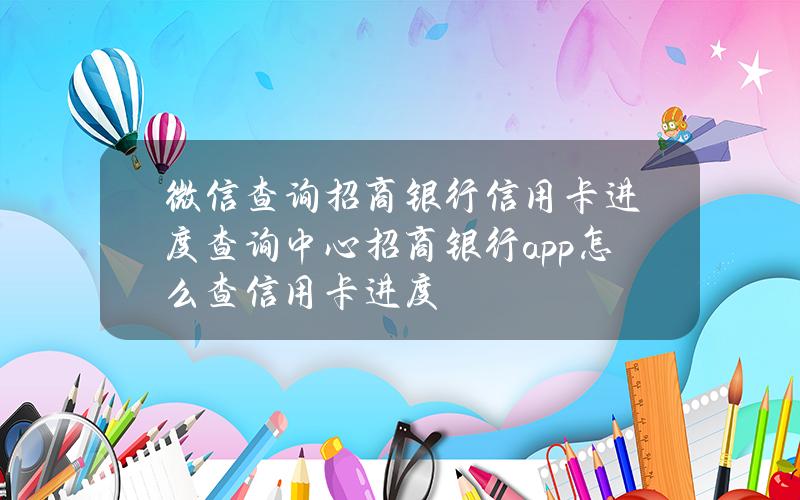 微信查询招商银行信用卡进度查询中心招商银行app怎么查信用卡进度